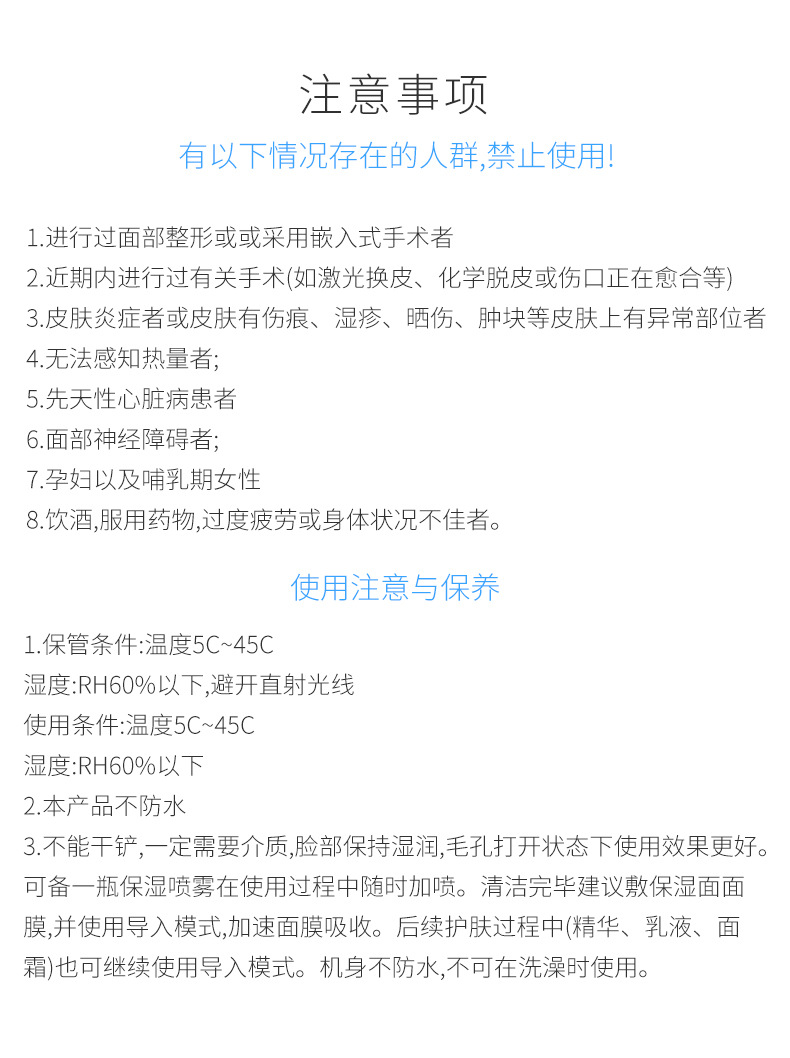 注意事项

有以下情况存在的人群,禁止使用!

1.进行过面部整形或或采用嵌入式手术者
2.近期内进行过有关手术(如激光换皮、化学脱皮或伤口正在愈合等)
3.皮肤炎症者或皮肤有伤痕、湿疹、晒伤、肿块等皮肤上有异常部位者
4.无法感知热量者;
5.先天性心脏病患者
6.面部神经障碍者;
7.孕妇以及哺乳期女性
8.饮酒,服用药物,过度疲劳或身体状况不佳者。

使用注意与保养

1.保管条件:温度5C~45C
湿度:RH60%以下,避开直射光线
使用条件:温度5C~45C
湿度:RH60%以下
2.本产品不防水
3.不能干铲,一定需要介质,脸部保持湿润,毛孔打开状态下使用效果更好。可备一瓶保湿喷雾在使用过程中随时加喷。清洁完毕建议敷保湿面面膜,并使用导入模式,加速面膜吸收。后续护肤过程中(精华、乳液、面霜)也可继续使用导入模式。机身不防水,不可在洗澡时使用。